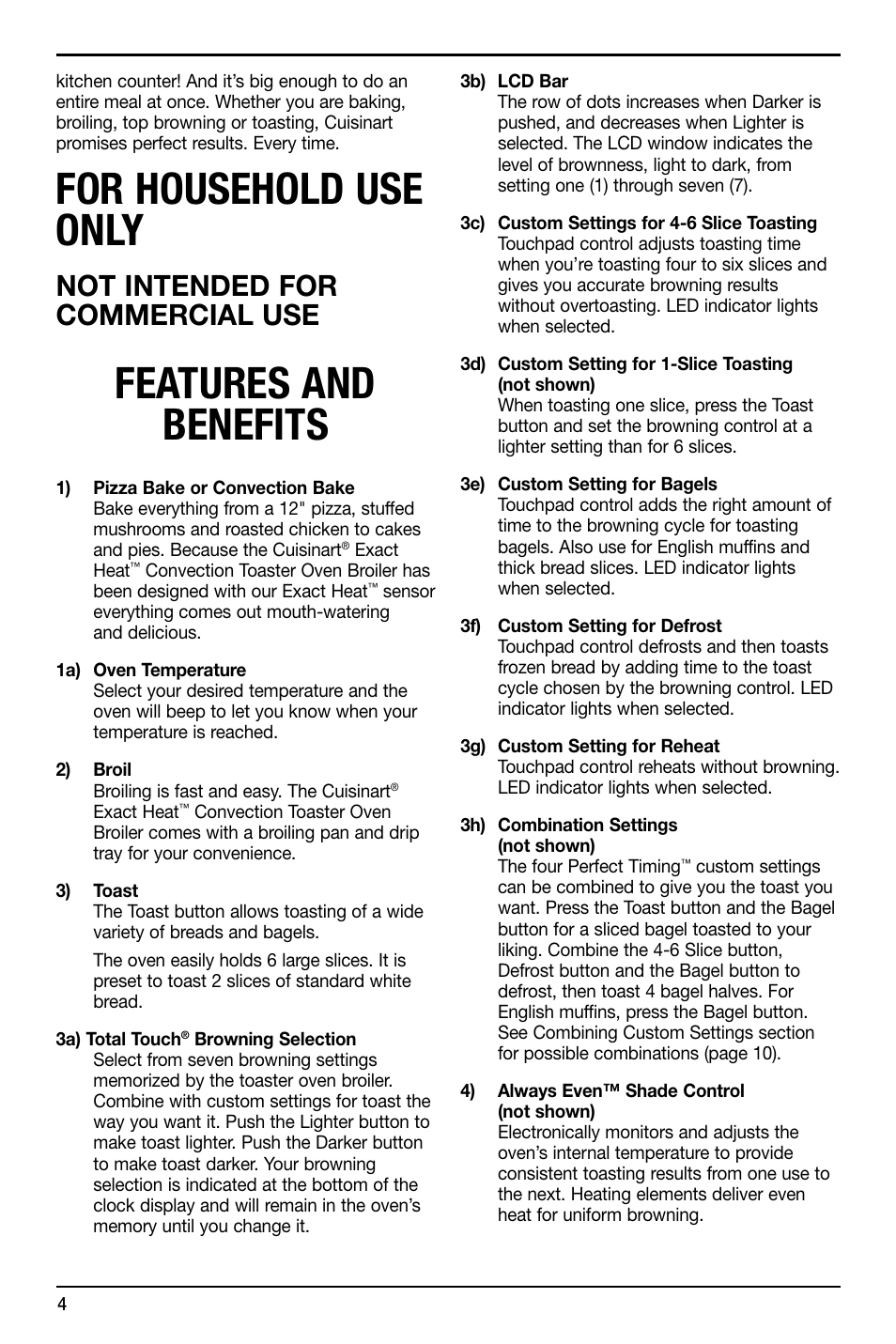 kitchen counter! And it's big enough to do an entire meal at once. Whether you are baking, broiling, top browning or toasting, Cuisinart promises perfect results. Every time.

FOR HOUSEHOLD USE ONLY

NOT INTENDED FOR COMMERCIAL USE

FEATURES AND BENEFITS

1) Pizza Bake or Convection Bake
Bake everything from a 12" pizza, stuffed mushrooms and roasted chicken to cakes and pies. Because the Cuisinart® Exact Heat™ Convection Toaster Oven Broiler has been designed with our Exact Heat™ sensor everything comes out mouth-watering and delicious.

1a) Oven Temperature
Select your desired temperature and the oven will beep to let you know when your temperature is reached.

2) Broil
Broiling is fast and easy. The Cuisinart® Exact Heat™ Convection Toaster Oven Broiler comes with a broiling pan and drip tray for your convenience.

3) Toast
The Toast button allows toasting of a wide variety of breads and bagels.

The oven easily holds 6 large slices. It is preset to toast 2 slices of standard white bread.

3a) Total Touch® Browning Selection
Select from seven browning settings memorized by the toaster oven broiler. Combine with custom settings for toast the way you want it. Push the Lighter button to make toast lighter. Push the Darker button to make toast darker. Your browning selection is indicated at the bottom of the clock display and will remain in the oven's memory until you change it.

3b) LCD Bar
The row of dots increases when Darker is pushed, and decreases when Lighter is selected. The LCD window indicates the level of brownness, light to dark, from setting one (1) through seven (7).

3c) Custom Settings for 4-6 Slice Toasting
Touchpad control adjusts toasting time when you're toasting four to six slices and gives you accurate browning results without overtoasting. LED indicator lights when selected.

3d) Custom Setting for 1-Slice Toasting (not shown)
When toasting one slice, press the Toast button and set the browning control at a lighter setting than for 6 slices.

3e) Custom Setting for Bagels
Touchpad control adds the right amount of time to the browning cycle for toasting bagels. Also use for English muffins and thick bread slices. LED indicator lights when selected.

3f) Custom Setting for Defrost
Touchpad control defrosts and then toasts frozen bread by adding time to the toast cycle chosen by the browning control. LED indicator lights when selected.

3g) Custom Setting for Reheat
Touchpad control reheats without browning. LED indicator lights when selected.

3h) Combination Settings (not shown)
The four Perfect Timing™ custom settings can be combined to give you the toast you want. Press the Toast button and the Bagel button for a sliced bagel toasted to your liking. Combine the 4-6 Slice button, Defrost button and the Bagel button to defrost, then toast 4 bagel halves. For English muffins, press the Bagel button. See Combining Custom Settings section for possible combinations (page 10).

4) Always Even™ Shade Control (not shown)
Electronically monitors and adjusts the oven's internal temperature to provide consistent toasting results from one use to the next. Heating elements deliver even heat for uniform browning.

4